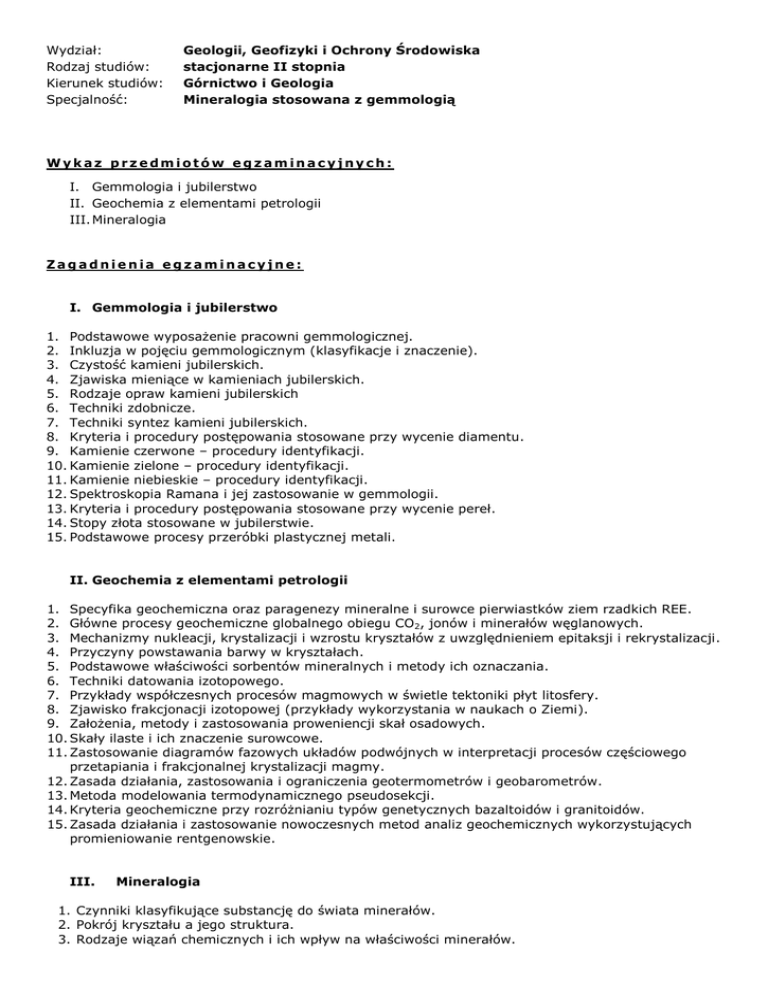 Wydział: Geologii, Geofizyki i Ochrony Środowiska
Rodzaj studiów: stacjonarne II stopnia
Kierunek studiów: Górnictwo i Geologia
Specjalność: Mineralogia stosowana z gemmologią

Wykaz przedmiotów egzaminacyjnych:

I. Gemmologia i jubilerstwo
II. Geochemia z elementami petrologii
III. Mineralogia

Zagadnienia egzaminacyjne:

I. Gemmologia i jubilerstwo

1. Podstawowe wyposażenie pracowni gemmologicznej.
2. Inkluzja w pojęciu gemmologicznym (klasyfikacje i znaczenie).
3. Czystość kamieni jubilerskich.
4. Zjawiska mieniące w kamieniach jubilerskich.
5. Rodzaje opraw kamieni jubilerskich
6. Techniki zdobnicze.
7. Techniki syntez kamieni jubilerskich.
8. Kryteria i procedury postępowania stosowane przy wycenie diamentu.
9. Kamienie czerwone – procedury identyfikacji.
10. Kamienie zielone – procedury identyfikacji.
11. Kamienie niebieskie – procedury identyfikacji.
12. Spektroskopia Ramana i jej zastosowanie w gemmologii.
13. Kryteria i procedury postępowania stosowane przy wycenie pereł.
14. Stopy złota stosowane w jubilerstwie.
15. Podstawowe procesy przeróbki plastycznej metali.

II. Geochemia z elementami petrologii

1. Specyfika geochemiczna oraz paragenezy mineralne i surowce pierwiastków ziem rzadkich REE.
2. Główne procesy geochemiczne globalnego obiegu $CO_2$, jonów i minerałów węglanowych.
3. Mechanizmy nukleacji, krystalizacji i wzrostu kryształów z uwzględnieniem epitaksji i rekrystalizacji.
4. Przyczyny powstawania barwy w kryształach.
5. Podstawowe właściwości sorbentów mineralnych i metody ich oznaczania.
6. Techniki datowania izotopowego.
7. Przykłady współczesnych procesów magmowych w świetle tektoniki płyt litosfery.
8. Zjawisko frakcjonacji izotopowej (przykłady wykorzystania w naukach o Ziemi).
9. Założenia, metody i zastosowania proweniencji skał osadowych.
10. Skały ilaste i ich znaczenie surowcowe.
11. Zastosowanie diagramów fazowych układów podwójnych w interpretacji procesów częściowego przetapiania i frakcjonalnej krystalizacji magmy.
12. Zasada działania, zastosowania i ograniczenia geotermometrów i geobarometrów.
13. Metoda modelowania termodynamicznego pseudosekcji.
14. Kryteria geochemiczne przy rozróżnianiu typów genetycznych bazaltoidów i granitoidów.
15. Zasada działania i zastosowanie nowoczesnych metod analiz geochemicznych wykorzystujących promieniowanie rentgenowskie.

III. Mineralogia

1. Czynniki klasyfikujące substancję do świata minerałów.
2. Pokrój kryształu a jego struktura.
3. Rodzaje wiązań chemicznych i ich wpływ na właściwości minerałów.